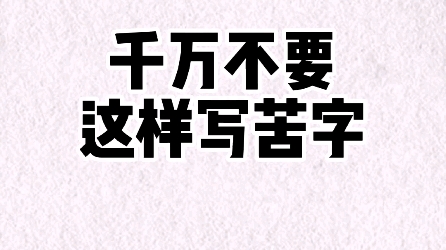 千万不要
这样写苦字